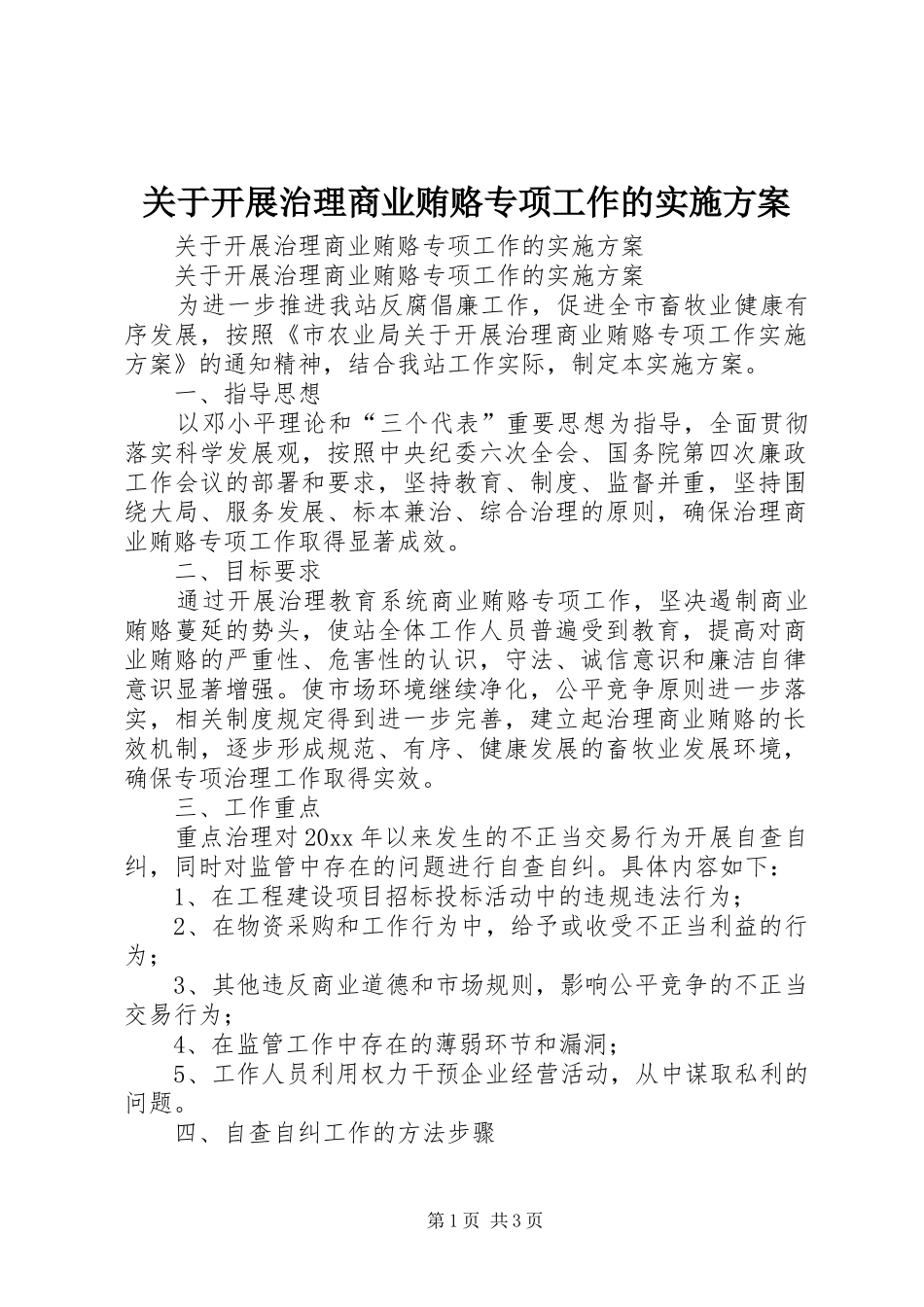 关于开展治理商业贿赂专项工作的实施方案

关于开展治理商业贿赂专项工作的实施方案

关于开展治理商业贿赂专项工作的实施方案

为进一步推进我站反腐倡廉工作，促进全市畜牧业健康有序发展，按照《市农业局关于开展治理商业贿赂专项工作实施方案》的通知精神，结合我站工作实际，制定本实施方案。

一、指导思想

以邓小平理论和“三个代表”重要思想为指导，全面贯彻落实科学发展观，按照中央纪委六次全会、国务院第四次廉政工作会议的部署和要求，坚持教育、制度、监督并重，坚持围绕大局、服务发展、标本兼治、综合治理的原则，确保治理商业贿赂专项工作取得显著成效。

二、目标要求

通过开展治理教育系统商业贿赂专项工作，坚决遏制商业贿赂蔓延的势头，使站全体工作人员普遍受到教育，提高对商业贿赂的严重性、危害性的认识，守法、诚信意识和廉洁自律意识显著增强。使市场环境继续净化，公平竞争原则进一步落实，相关制度规定得到进一步完善，建立起治理商业贿赂的长效机制，逐步形成规范、有序、健康发展的畜牧业发展环境，确保专项治理工作取得实效。

三、工作重点

重点治理对20xx年以来发生的不正当交易行为开展自查自纠，同时对监管中存在的问题进行自查自纠。具体内容如下：

1、在工程建设项目招标投标活动中的违规违法行为；

2、在物资采购和工作行为中，给予或收受不正当利益的行为；

3、其他违反商业道德和市场规则，影响公平竞争的不正当交易行为；

4、在监管工作中存在的薄弱环节和漏洞；

5、工作人员利用权力干预企业经营活动，从中谋取私利的问题。

四、自查自纠工作的方法步骤

第1页 共3页